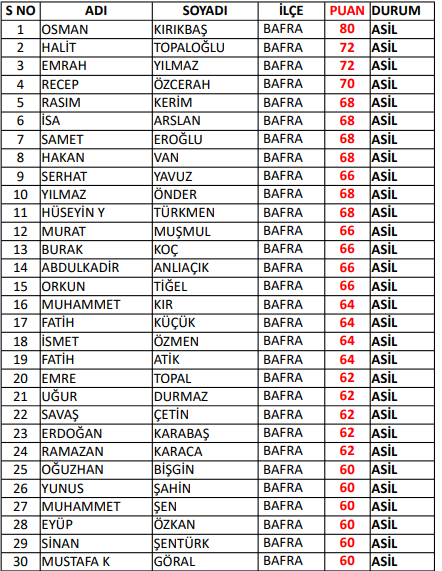 | S NO | ADI | SOYADI | İLÇE | PUAN | DURUM |
|---|---|---|---|---|---|
| 1 | OSMAN | KIRIKBAŞ | BAFRA | 80 | ASİL |
| 2 | HALİT | TOPALOĞLU | BAFRA | 72 | ASİL |
| 3 | EMRAH | YILMAZ | BAFRA | 72 | ASİL |
| 4 | RECEP | ÖZCERAH | BAFRA | 70 | ASİL |
| 5 | RASIM | KERİM | BAFRA | 68 | ASİL |
| 6 | İSA | ARSLAN | BAFRA | 68 | ASİL |
| 7 | SAMET | EROĞLU | BAFRA | 68 | ASİL |
| 8 | HAKAN | VAN | BAFRA | 68 | ASİL |
| 9 | SERHAT | YAVUZ | BAFRA | 66 | ASİL |
| 10 | YILMAZ | ÖNDER | BAFRA | 68 | ASİL |
| 11 | HÜSEYİN Y | TÜRKMEN | BAFRA | 68 | ASİL |
| 12 | MURAT | MUŞMUL | BAFRA | 66 | ASİL |
| 13 | BURAK | KOÇ | BAFRA | 66 | ASİL |
| 14 | ABDULKADİR | ANLIAÇIK | BAFRA | 66 | ASİL |
| 15 | ORKUN | TİĞEL | BAFRA | 66 | ASİL |
| 16 | MUHAMMET | KIR | BAFRA | 64 | ASİL |
| 17 | FATİH | KÜÇÜK | BAFRA | 64 | ASİL |
| 18 | İSMET | ÖZMEN | BAFRA | 64 | ASİL |
| 19 | FATİH | ATİK | BAFRA | 64 | ASİL |
| 20 | EMRE | TOPAL | BAFRA | 62 | ASİL |
| 21 | UĞUR | DURMAZ | BAFRA | 62 | ASİL |
| 22 | SAVAŞ | ÇETİN | BAFRA | 62 | ASİL |
| 23 | ERDOĞAN | KARABAŞ | BAFRA | 62 | ASİL |
| 24 | RAMAZAN | KARACA | BAFRA | 62 | ASİL |
| 25 | OĞUZHAN | BİŞGİN | BAFRA | 60 | ASİL |
| 26 | YUNUS | ŞAHİN | BAFRA | 60 | ASİL |
| 27 | MUHAMMET | ŞEN | BAFRA | 60 | ASİL |
| 28 | EYÜP | ÖZKAN | BAFRA | 60 | ASİL |
| 29 | SİNAN | ŞENTÜRK | BAFRA | 60 | ASİL |
| 30 | MUSTAFA K | GÖRAL | BAFRA | 60 | ASİL |